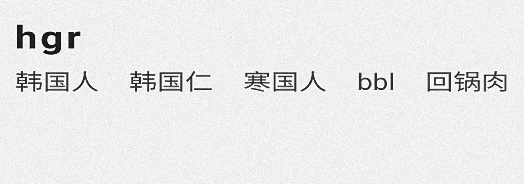 hgr

韩国人 韩国仁 寒国人 bbl 回锅肉